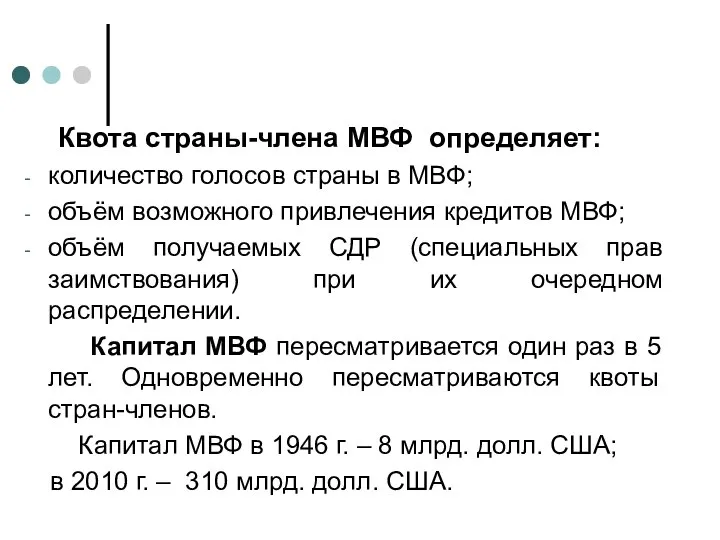 Квота страны-члена МВФ определяет:

- количество голосов страны в МВФ;
- объём возможного привлечения кредитов МВФ;
- объём получаемых СДР (специальных прав заимствования) при их очередном распределении.

Капитал МВФ пересматривается один раз в 5 лет. Одновременно пересматриваются квоты стран-членов.

Капитал МВФ в 1946 г. – 8 млрд. долл. США;
в 2010 г. – 310 млрд. долл. США.